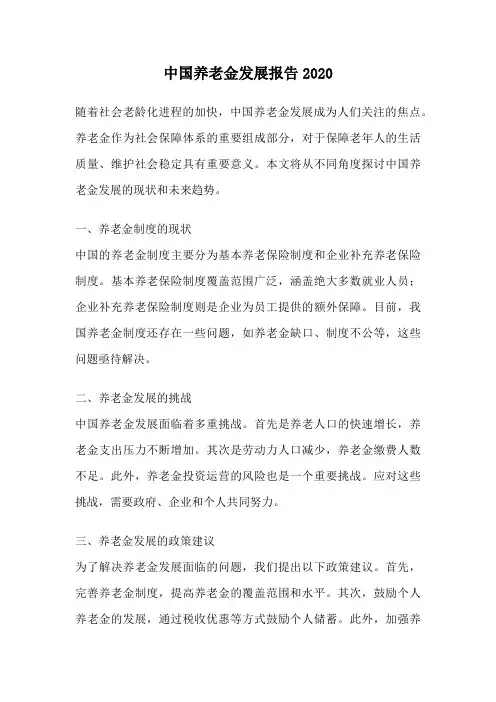 中国养老金发展报告 2020

随着社会老龄化进程的加快，中国养老金发展成为人们关注的焦点。养老金作为社会保障体系的重要组成部分，对于保障老年人的生活质量、维护社会稳定具有重要意义。本文将从不同角度探讨中国养老金发展的现状和未来趋势。

一、养老金制度的现状

中国的养老金制度主要分为基本养老保险制度和企业补充养老保险制度。基本养老保险制度覆盖范围广泛，涵盖绝大多数就业人员；企业补充养老保险制度则是企业为员工提供的额外保障。目前，我国养老金制度还存在一些问题，如养老金缺口、制度不公等，这些问题亟待解决。

二、养老金发展的挑战

中国养老金发展面临着多重挑战。首先是养老人口的快速增长，养老金支出压力不断增加。其次是劳动力人口减少，养老金缴费人数不足。此外，养老金投资运营的风险也是一个重要挑战。应对这些挑战，需要政府、企业和个人共同努力。

三、养老金发展的政策建议

为了解决养老金发展面临的问题，我们提出以下政策建议。首先，完善养老金制度，提高养老金的覆盖范围和水平。其次，鼓励个人养老金的发展，通过税收优惠等方式鼓励个人储蓄。此外，加强养